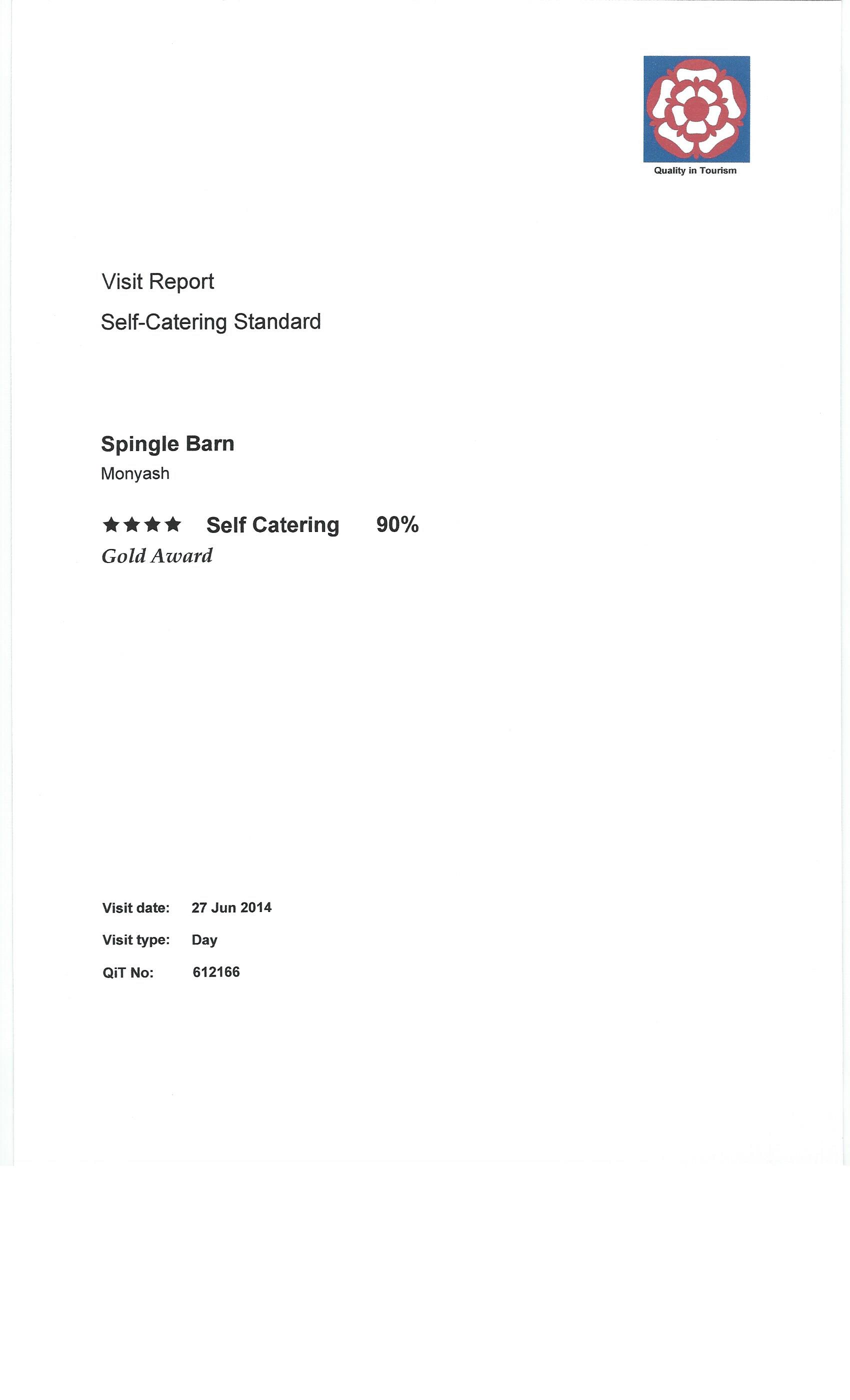 Quality in Tourism

Visit Report

Self-Catering Standard

Spingle Barn

Monyash

★★★★ Self Catering 90%

Gold Award

Visit date: 27 Jun 2014

Visit type: Day

QiT No: 612166